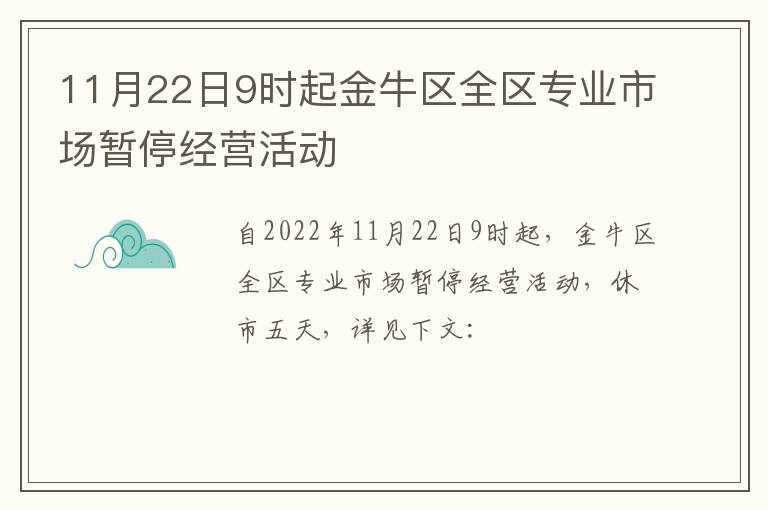 11月22日9时起金牛区全区专业市场暂停经营活动

自2022年11月22日9时起，金牛区全区专业市场暂停经营活动，休市五天，详见下文：